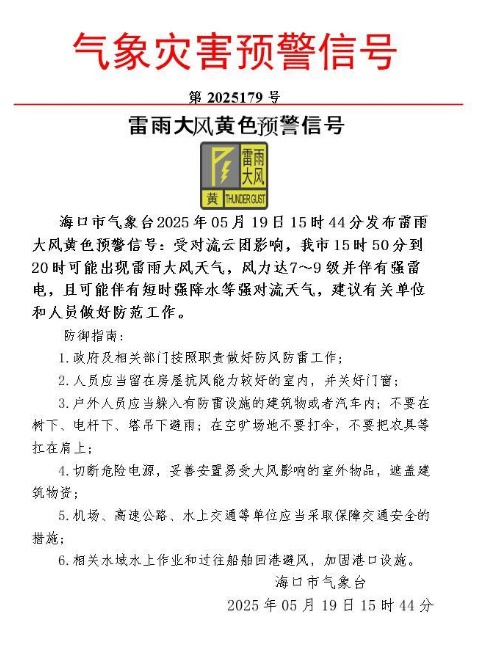 气象灾害预警信号

第 2025179 号

雷雨大风黄色预警信号

雷雨大风
黄 THUNDER GUST

海口市气象台2025年05月19日15时44分发布雷雨大风黄色预警信号：受对流云团影响，我市15时50分到20时可能出现雷雨大风天气，风力达7~9级并伴有强雷电，且可能伴有短时强降水等强对流天气，建议有关单位和人员做好防范工作。

防御指南：

1. 政府及相关部门按照职责做好防风防雷工作；

2. 人员应当留在房屋抗风能力较好的室内，并关好门窗；

3. 户外人员应当躲入有防雷设施的建筑物或者汽车内；不要在树下、电杆下、塔吊下避雨；在空旷场地不要打伞，不要把农具等扛在肩上；

4. 切断危险电源，妥善安置易受大风影响的室外物品，遮盖建筑物资；

5. 机场、高速公路、水上交通等单位应当采取保障交通安全的措施；

6. 相关水域水上作业和过往船舶回港避风，加固港口设施。

海口市气象台

2025年05月19日15时44分